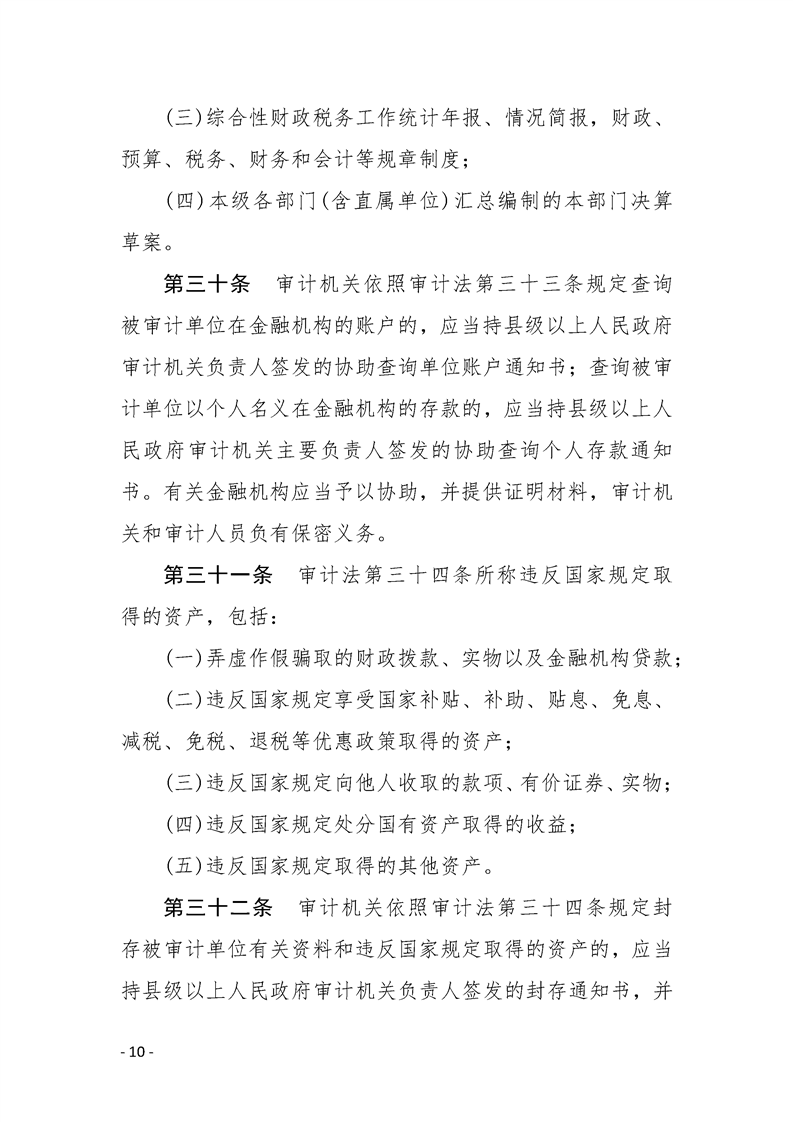 （三）综合性财政税务工作统计年报、情况简报，财政、预算、税务、财务和会计等规章制度；

（四）本级各部门（含直属单位）汇总编制的本部门决算草案。

第三十条　审计机关依照审计法第三十三条规定查询被审计单位在金融机构的账户的，应当持县级以上人民政府审计机关负责人签发的协助查询单位账户通知书；查询被审计单位以个人名义在金融机构的存款的，应当持县级以上人民政府审计机关主要负责人签发的协助查询个人存款通知书。有关金融机构应当予以协助，并提供证明材料，审计机关和审计人员负有保密义务。

第三十一条　审计法第三十四条所称违反国家规定取得的资产，包括：

（一）弄虚作假骗取的财政拨款、实物以及金融机构贷款；

（二）违反国家规定享受国家补贴、补助、贴息、免息、减税、免税、退税等优惠政策取得的资产；

（三）违反国家规定向他人收取的款项、有价证券、实物；

（四）违反国家规定处分国有资产取得的收益；

（五）违反国家规定取得的其他资产。

第三十二条　审计机关依照审计法第三十四条规定封存被审计单位有关资料和违反国家规定取得的资产的，应当持县级以上人民政府审计机关负责人签发的封存通知书，并

- 10 -